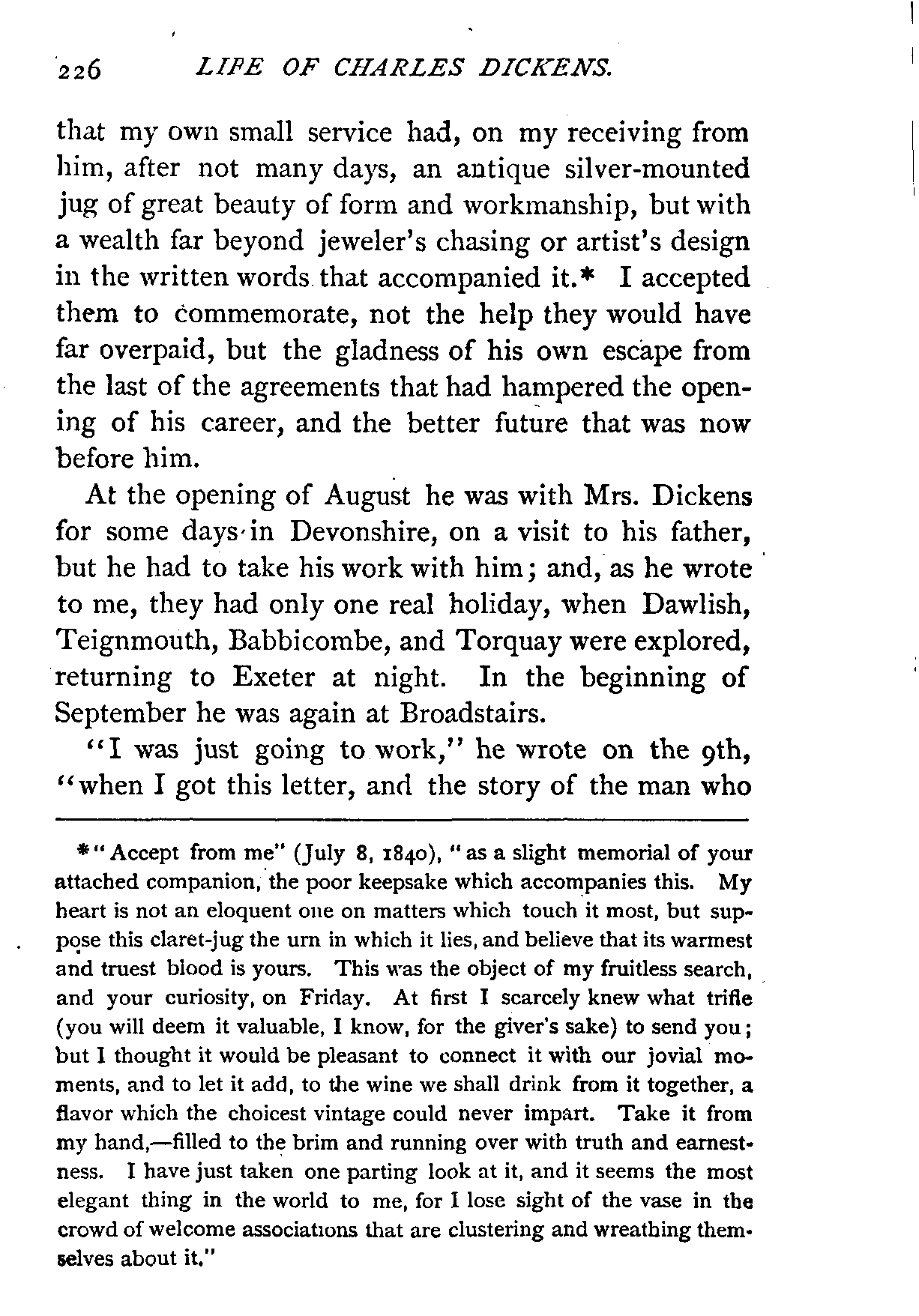 226 LIFE OF CHARLES DICKENS.

that my own small service had, on my receiving from him, after not many days, an antique silver-mounted jug of great beauty of form and workmanship, but with a wealth far beyond jeweler's chasing or artist's design in the written words that accompanied it.* I accepted them to commemorate, not the help they would have far overpaid, but the gladness of his own escape from the last of the agreements that had hampered the opening of his career, and the better future that was now before him.

At the opening of August he was with Mrs. Dickens for some days in Devonshire, on a visit to his father, but he had to take his work with him; and, as he wrote to me, they had only one real holiday, when Dawlish, Teignmouth, Babbicombe, and Torquay were explored, returning to Exeter at night. In the beginning of September he was again at Broadstairs.

"I was just going to work," he wrote on the 9th, "when I got this letter, and the story of the man who

*"Accept from me" (July 8, 1840), "as a slight memorial of your attached companion, the poor keepsake which accompanies this. My heart is not an eloquent one on matters which touch it most, but suppose this claret-jug the urn in which it lies, and believe that its warmest and truest blood is yours. This was the object of my fruitless search, and your curiosity, on Friday. At first I scarcely knew what trifle (you will deem it valuable, I know, for the giver's sake) to send you; but I thought it would be pleasant to connect it with our jovial moments, and to let it add, to the wine we shall drink from it together, a flavor which the choicest vintage could never impart. Take it from my hand,—filled to the brim and running over with truth and earnestness. I have just taken one parting look at it, and it seems the most elegant thing in the world to me, for I lose sight of the vase in the crowd of welcome associations that are clustering and wreathing themselves about it."